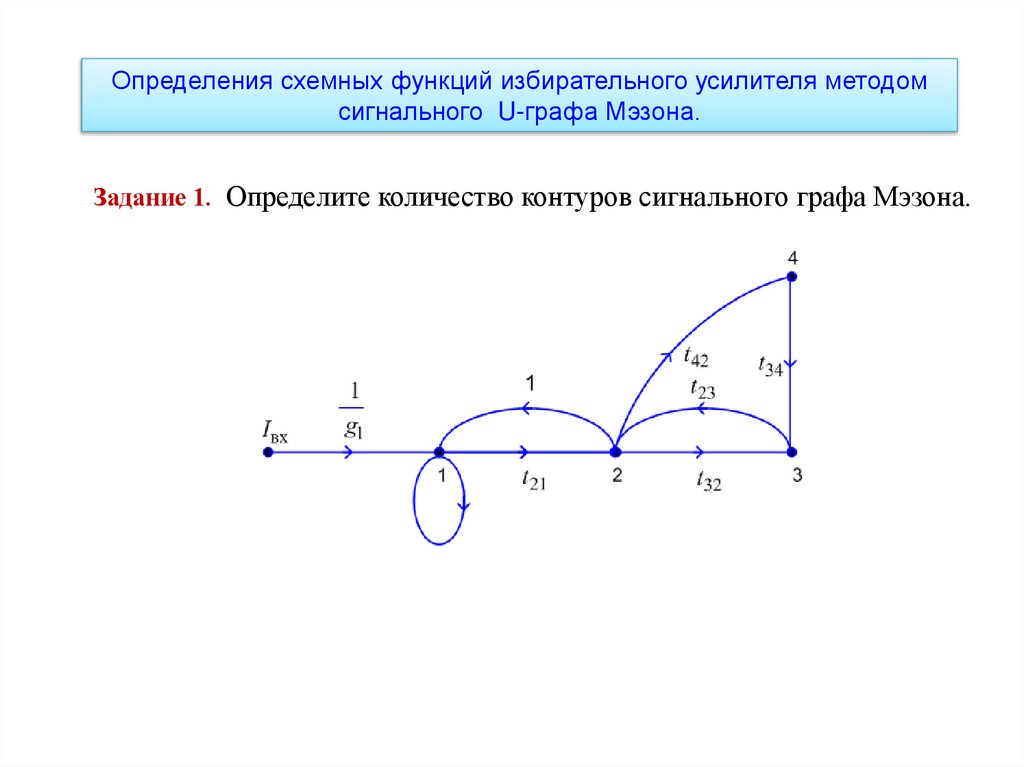 Определения схемных функций избирательного усилителя методом сигнального U-графа Мэзона.

Задание 1. Определите количество контуров сигнального графа Мэзона.

4

$t_{42}$

$t_{34}$

1

$t_{23}$

$\frac{1}{g_1}$

$I_{вх}$

1

$t_{21}$

2

$t_{32}$

3